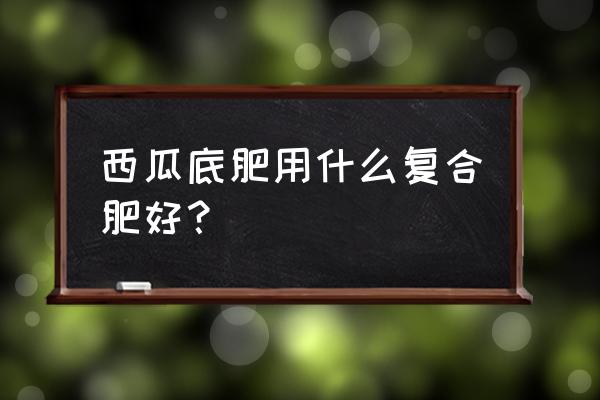 西瓜底肥用什么复合肥好？